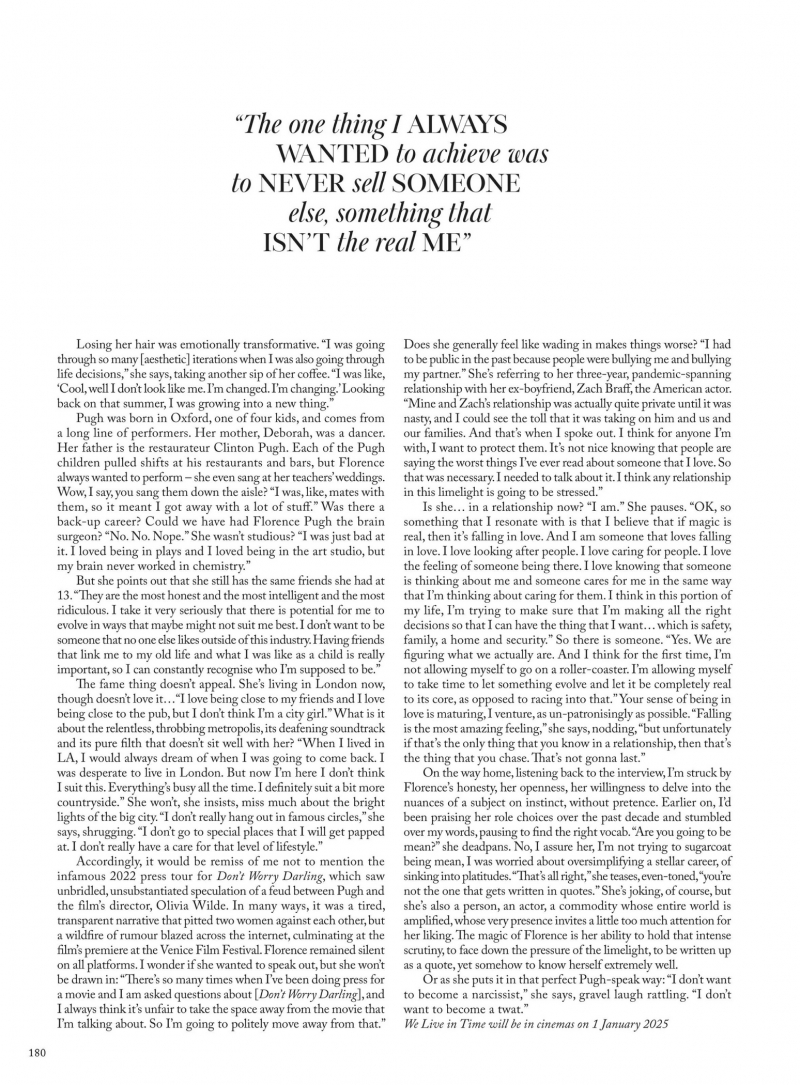 "The one thing I ALWAYS WANTED to achieve was to NEVER sell SOMEONE else, something that ISN'T the real ME"

Losing her hair was emotionally transformative. "I was going through so many [aesthetic] iterations when I was also going through life decisions," she says, taking another sip of her coffee. "I was like, 'Cool, well I don't look like me. I'm changed. I'm changing.' Looking back on that summer, I was growing into a new thing."

Pugh was born in Oxford, one of four kids, and comes from a long line of performers. Her mother, Deborah, was a dancer. Her father is the restaurateur Clinton Pugh. Each of the Pugh children pulled shifts at his restaurants and bars, but Florence always wanted to perform – she even sang at her teachers' weddings. Wow, I say, you sang them down the aisle? "I was, like, mates with them, so it meant I got away with a lot of stuff." Was there a back-up career? Could we have had Florence Pugh the brain surgeon? "No. No. Nope." She wasn't studious? "I was just bad at it. I loved being in plays and I loved being in the art studio, but my brain never worked in chemistry."

But she points out that she still has the same friends she had at 13. "They are the most honest and the most intelligent and the most ridiculous. I take it very seriously that there is potential for me to evolve in ways that maybe might not suit me best. I don't want to be someone that no one else likes outside of this industry. Having friends that link me to my old life and what I was like as a child is really important, so I can constantly recognise who I'm supposed to be."

The fame thing doesn't appeal. She's living in London now, though doesn't love it… "I love being close to my friends and I love being close to the pub, but I don't think I'm a city girl." What is it about the relentless, throbbing metropolis, its deafening soundtrack and its pure filth that doesn't sit well with her? "When I lived in LA, I would always dream of when I was going to come back. I was desperate to live in London. But now I'm here I don't think I suit this. Everything's busy all the time. I definitely suit a bit more countryside." She won't, she insists, miss much about the bright lights of the big city. "I don't really hang out in famous circles," she says, shrugging. "I don't go to special places that I will get papped at. I don't really have a care for that level of lifestyle."

Accordingly, it would be remiss of me not to mention the infamous 2022 press tour for Don't Worry Darling, which saw unbridled, unsubstantiated speculation of a feud between Pugh and the film's director, Olivia Wilde. In many ways, it was a tired, transparent narrative that pitted two women against each other, but a wildfire of rumour blazed across the internet, culminating at the film's premiere at the Venice Film Festival. Florence remained silent on all platforms. I wonder if she wanted to speak out, but she won't be drawn in: "There's so many times when I've been doing press for a movie and I am asked questions about [Don't Worry Darling], and I always think it's unfair to take the space away from the movie that I'm talking about. So I'm going to politely move away from that." Does she generally feel like wading in makes things worse? "I had to be public in the past because people were bullying me and bullying my partner." She's referring to her three-year, pandemic-spanning relationship with her ex-boyfriend, Zach Braff, the American actor. "Mine and Zach's relationship was actually quite private until it was nasty, and I could see the toll that it was taking on him and us and our families. And that's when I spoke out. I think for anyone I'm with, I want to protect them. It's not nice knowing that people are saying the worst things I've ever read about someone that I love. So that was necessary. I needed to talk about it. I think any relationship in this limelight is going to be stressed."

Is she… in a relationship now? "I am." She pauses. "OK, so something that I resonate with is that I believe that if magic is real, then it's falling in love. And I am someone that loves falling in love. I love looking after people. I love caring for people. I love the feeling of someone being there. I love knowing that someone is thinking about me and someone cares for me in the same way that I'm thinking about caring for them. I think in this portion of my life, I'm trying to make sure that I'm making all the right decisions so that I can have the thing that I want… which is safety, family, a home and security." So there is someone. "Yes. We are figuring what we actually are. And I think for the first time, I'm not allowing myself to go on a roller-coaster. I'm allowing myself to take time to let something evolve and let it be completely real to its core, as opposed to racing into that." Your sense of being in love is maturing, I venture, as un-patronisingly as possible. "Falling is the most amazing feeling," she says, nodding, "but unfortunately if that's the only thing that you know in a relationship, then that's the thing that you chase. That's not gonna last."

On the way home, listening back to the interview, I'm struck by Florence's honesty, her openness, her willingness to delve into the nuances of a subject on instinct, without pretence. Earlier on, I'd been praising her role choices over the past decade and stumbled over my words, pausing to find the right vocab. "Are you going to be mean?" she deadpans. No, I assure her, I'm not trying to sugarcoat being mean, I was worried about oversimplifying a stellar career, of sinking into platitudes. "That's all right," she teases, even-toned, "you're not the one that gets written in quotes." She's joking, of course, but she's also a person, an actor, a commodity whose entire world is amplified, whose very presence invites a little too much attention for her liking. The magic of Florence is her ability to hold that intense scrutiny, to face down the pressure of the limelight, to be written up as a quote, yet somehow to know herself extremely well.

Or as she puts it in that perfect Pugh-speak way: "I don't want to become a narcissist," she says, gravel laugh rattling. "I don't want to become a twat."
We Live in Time will be in cinemas on 1 January 2025

180